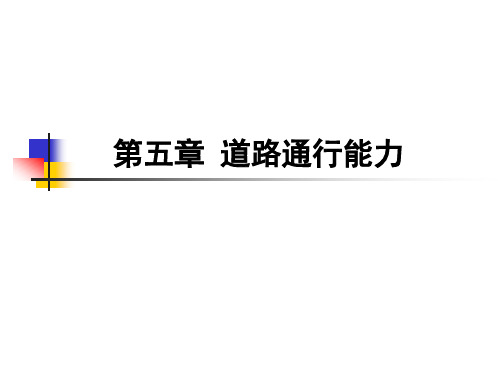 第五章 道路通行能力